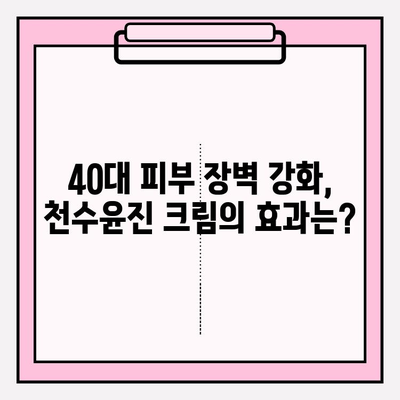 40대 피부 장벽 강화,
천수윤진 크림의 효과는?